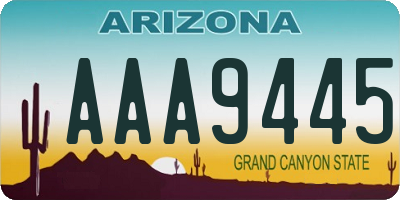 ARIZONA

AAA9445

GRAND CANYON STATE